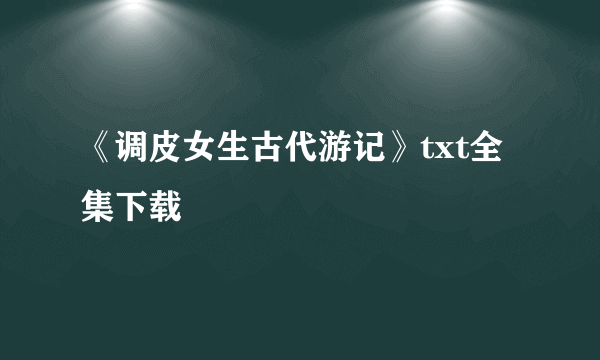 《调皮女生古代游记》txt全集下载